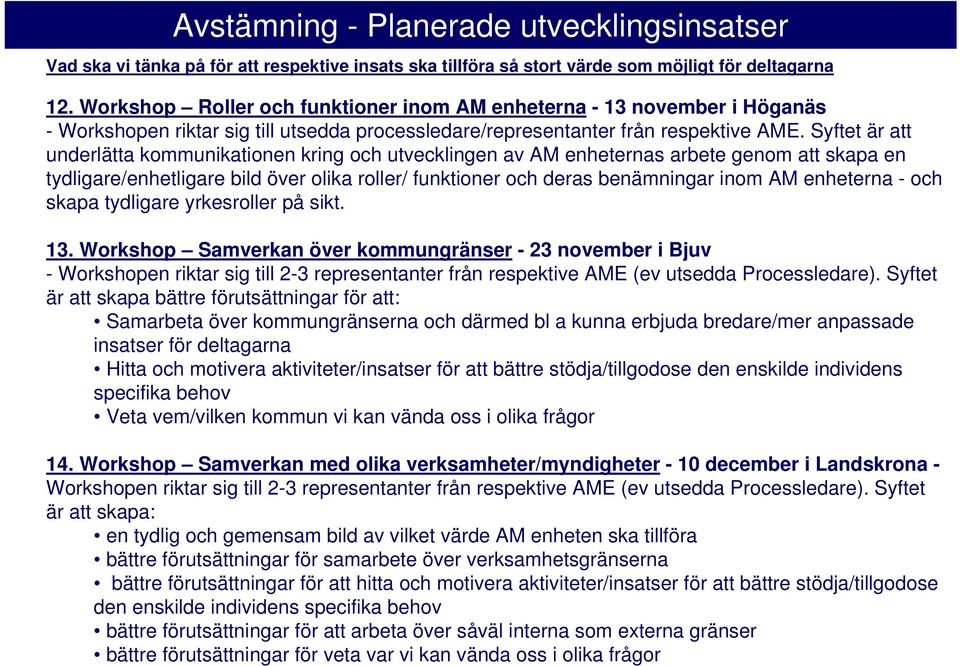 Avstämning - Planerade utvecklingsinsatser

Vad ska vi tänka på för att respektive insats ska tillföra så stort värde som möjligt för deltagarna

12. Workshop – Roller och funktioner inom AM enheterna - 13 november i Höganäs
- Workshopen riktar sig till utsedda processledare/representanter från respektive AME. Syftet är att underlätta kommunikationen kring och utvecklingen av AM enheternas arbete genom att skapa en tydligare/enhetligare bild över olika roller/ funktioner och deras benämningar inom AM enheterna - och skapa tydligare yrkesroller på sikt.

13. Workshop – Samverkan över kommungränser - 23 november i Bjuv
- Workshopen riktar sig till 2-3 representanter från respektive AME (ev utsedda Processledare). Syftet är att skapa bättre förutsättningar för att:
• Samarbeta över kommungränserna och därmed bl a kunna erbjuda bredare/mer anpassade insatser för deltagarna
• Hitta och motivera aktiviteter/insatser för att bättre stödja/tillgodose den enskilde individens specifika behov
• Veta vem/vilken kommun vi kan vända oss i olika frågor

14. Workshop – Samverkan med olika verksamheter/myndigheter - 10 december i Landskrona - Workshopen riktar sig till 2-3 representanter från respektive AME (ev utsedda Processledare). Syftet är att skapa:
• en tydlig och gemensam bild av vilket värde AM enheten ska tillföra
• bättre förutsättningar för samarbete över verksamhetsgränserna
• bättre förutsättningar för att hitta och motivera aktiviteter/insatser för att bättre stödja/tillgodose den enskilde individens specifika behov
• bättre förutsättningar för att arbeta över såväl interna som externa gränser
• bättre förutsättningar för veta var vi kan vända oss i olika frågor